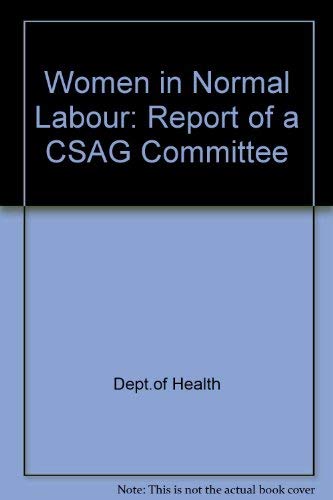 Women in Normal Labour: Report of a CSAG Committee

Dept.of Health

Note: This is not the actual book cover